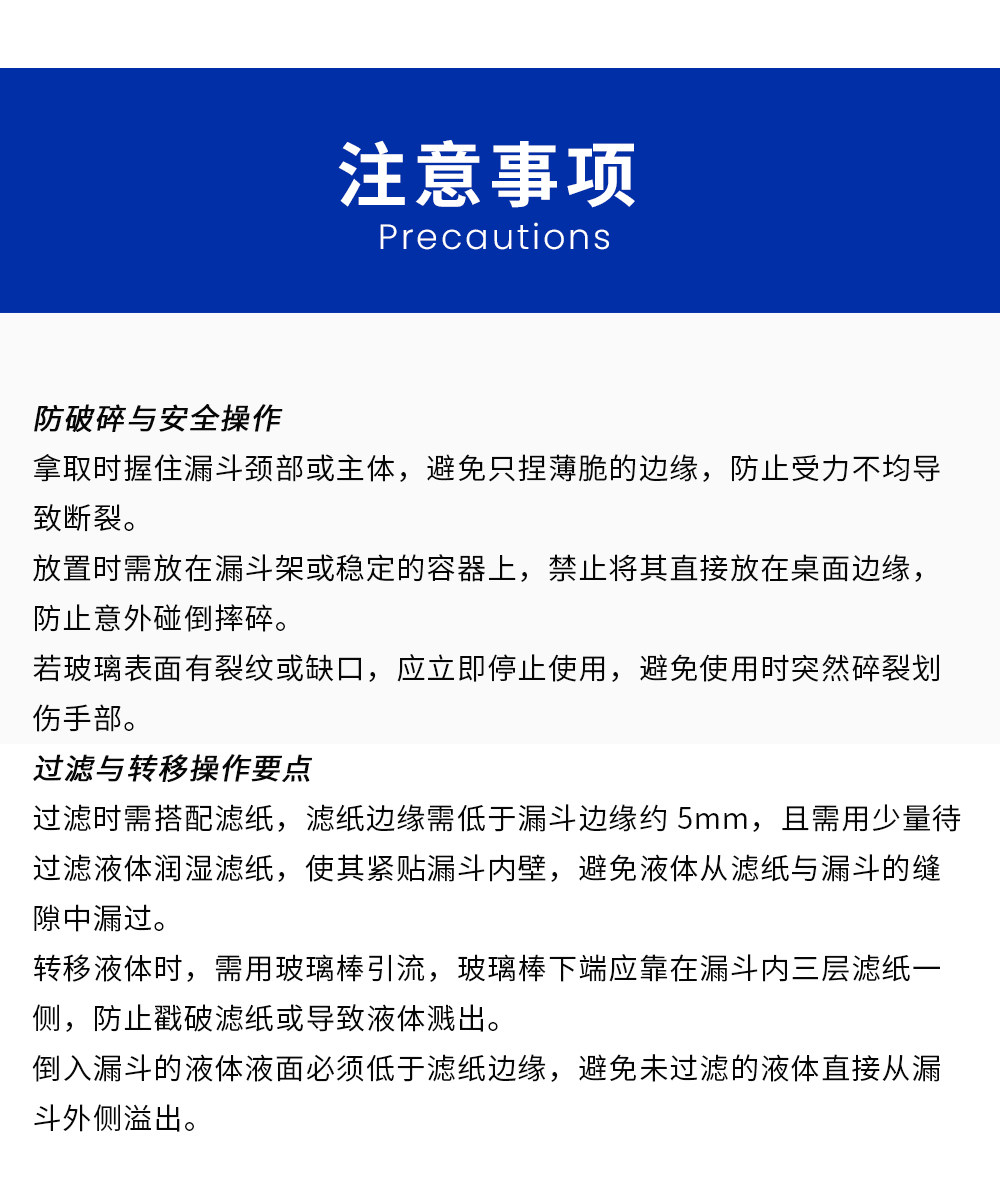 注意事项
Precautions

防破碎与安全操作
拿取时握住漏斗颈部或主体，避免只捏薄脆的边缘，防止受力不均导致断裂。
放置时需放在漏斗架或稳定的容器上，禁止将其直接放在桌面边缘，防止意外碰倒摔碎。
若玻璃表面有裂纹或缺口，应立即停止使用，避免使用时突然碎裂划伤手部。

过滤与转移操作要点
过滤时需搭配滤纸，滤纸边缘需低于漏斗边缘约5mm，且需用少量待过滤液体润湿滤纸，使其紧贴漏斗内壁，避免液体从滤纸与漏斗的缝隙中漏过。
转移液体时，需用玻璃棒引流，玻璃棒下端应靠在漏斗内三层滤纸一侧，防止戳破滤纸或导致液体溅出。
倒入漏斗的液体液面必须低于滤纸边缘，避免未过滤的液体直接从漏斗外侧溢出。